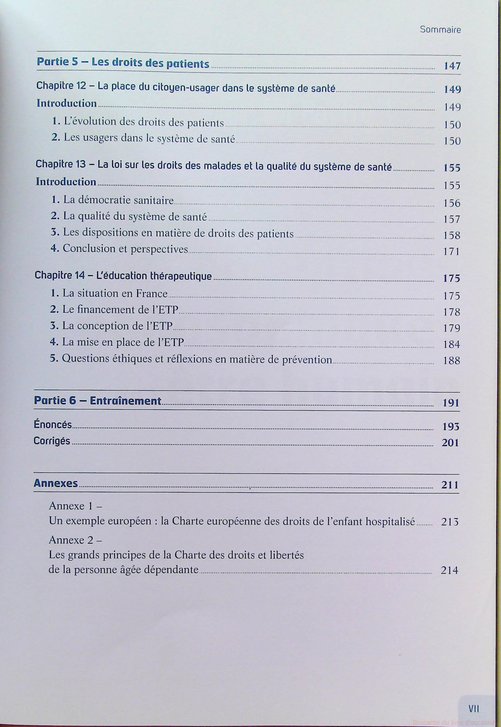 Sommaire

Partie 5 – Les droits des patients 147

Chapitre 12 – La place du citoyen-usager dans le système de santé 149
Introduction 149
1. L'évolution des droits des patients 150
2. Les usagers dans le système de santé 150

Chapitre 13 – La loi sur les droits des malades et la qualité du système de santé 155
Introduction 155
1. La démocratie sanitaire 156
2. La qualité du système de santé 157
3. Les dispositions en matière de droits des patients 158
4. Conclusion et perspectives 171

Chapitre 14 – L'éducation thérapeutique 175
1. La situation en France 175
2. Le financement de l'ETP 178
3. La conception de l'ETP 179
4. La mise en place de l'ETP 184
5. Questions éthiques et réflexions en matière de prévention 188

Partie 6 – Entraînement 191

Énoncés 193
Corrigés 201

Annexes 211

Annexe 1 – Un exemple européen : la Charte européenne des droits de l'enfant hospitalisé 213
Annexe 2 – Les grands principes de la Charte des droits et libertés de la personne âgée dépendante 214

VII